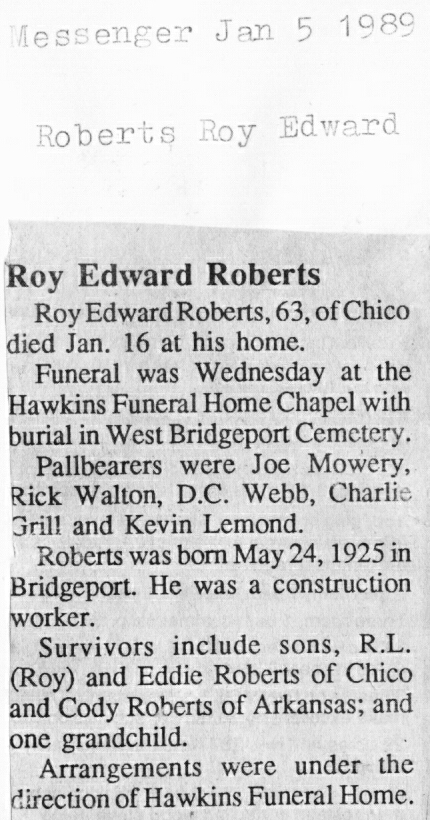 Messenger Jan 5 1989

Roberts Roy Edward

Roy Edward Roberts

Roy Edward Roberts, 63, of Chico died Jan. 16 at his home.

Funeral was Wednesday at the Hawkins Funeral Home Chapel with burial in West Bridgeport Cemetery.

Pallbearers were Joe Mowery, Rick Walton, D.C. Webb, Charlie Grill and Kevin Lemond.

Roberts was born May 24, 1925 in Bridgeport. He was a construction worker.

Survivors include sons, R.L. (Roy) and Eddie Roberts of Chico and Cody Roberts of Arkansas; and one grandchild.

Arrangements were under the direction of Hawkins Funeral Home.